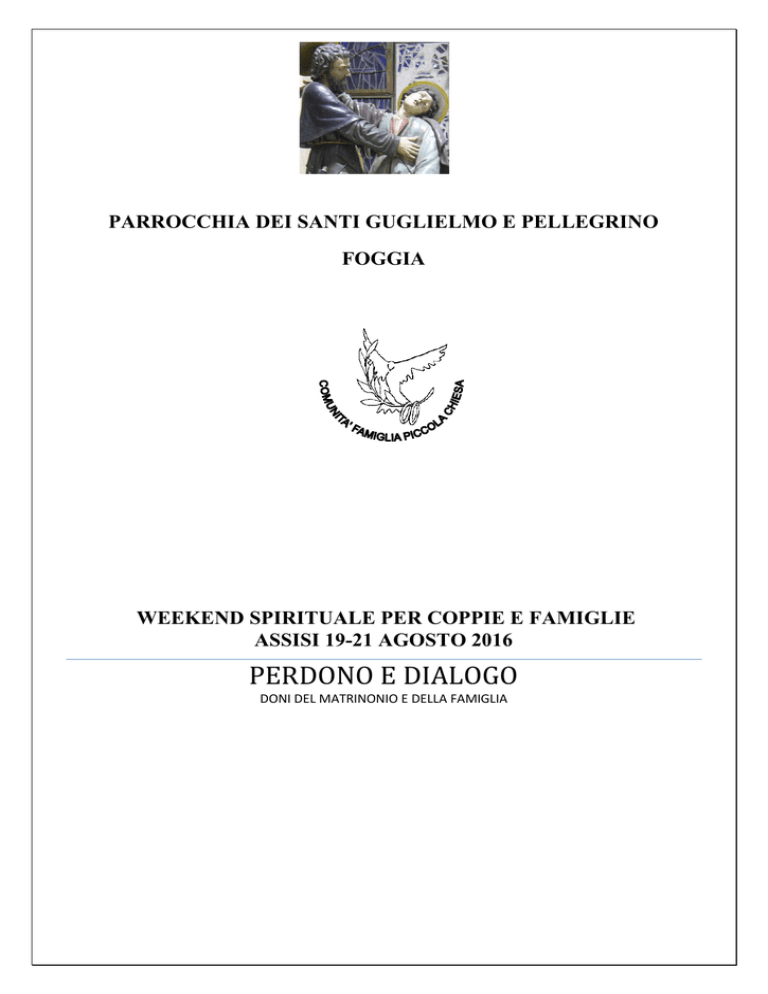 PARROCCHIA DEI SANTI GUGLIELMO E PELLEGRINO

FOGGIA

COMUNITA' FAMIGLIA PICCOLA CHIESA

WEEKEND SPIRITUALE PER COPPIE E FAMIGLIE
ASSISI 19-21 AGOSTO 2016

PERDONO E DIALOGO

DONI DEL MATRINONIO E DELLA FAMIGLIA